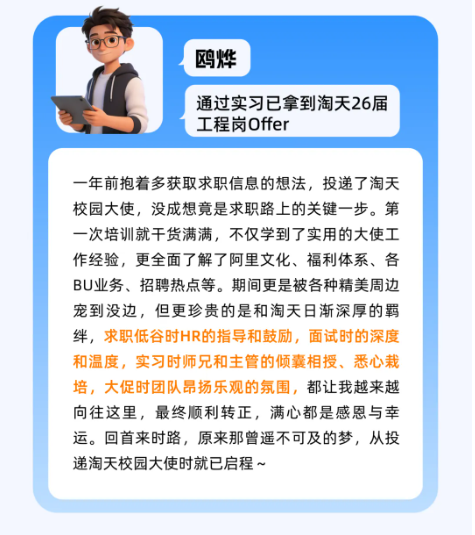 鸥烨

通过实习已拿到淘天26届工程岗Offer

一年前抱着多获取求职信息的想法，投递了淘天校园大使，没成想竟是求职路上的关键一步。第一次培训就干货满满，不仅学到了实用的大使工作经验，更全面了解了阿里文化、福利体系、各BU业务、招聘热点等。期间更是被各种精美周边宠到没边，但更珍贵的是和淘天日渐深厚的羁绊，求职低谷时HR的指导和鼓励，面试时的深度和温度，实习时师兄和主管的倾囊相授、悉心栽培，大促时团队昂扬乐观的氛围，都让我越来越向往这里，最终顺利转正，满心都是感恩与幸运。回首来时路，原来那曾遥不可及的梦，从投递淘天校园大使时就已启程~